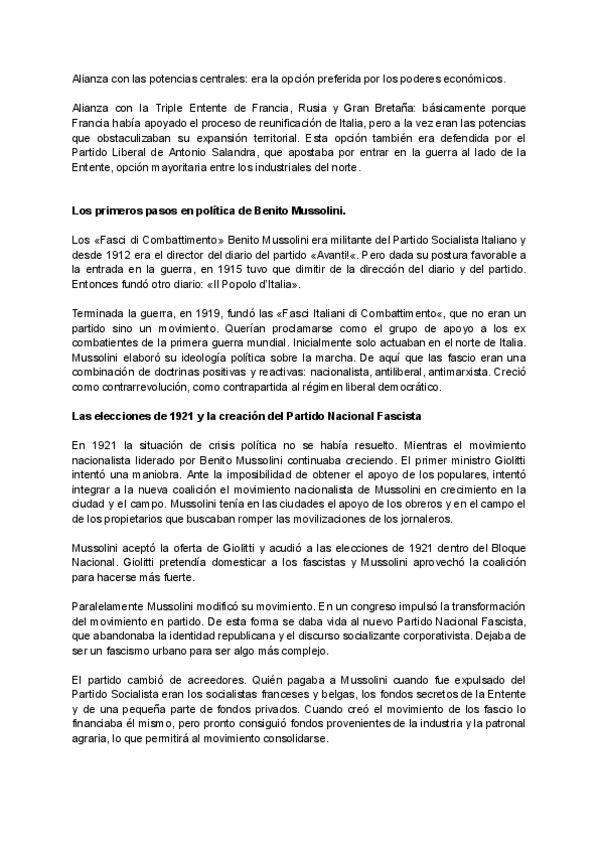 Alianza con las potencias centrales: era la opción preferida por los poderes económicos.

Alianza con la Triple Entente de Francia, Rusia y Gran Bretaña: básicamente porque Francia había apoyado el proceso de reunificación de Italia, pero a la vez eran las potencias que obstaculizaban su expansión territorial. Esta opción también era defendida por el Partido Liberal de Antonio Salandra, que apostaba por entrar en la guerra al lado de la Entente, opción mayoritaria entre los industriales del norte.

Los primeros pasos en política de Benito Mussolini.

Los «Fasci di Combattimento» Benito Mussolini era militante del Partido Socialista Italiano y desde 1912 era el director del diario del partido «Avanti!«. Pero dada su postura favorable a la entrada en la guerra, en 1915 tuvo que dimitir de la dirección del diario y del partido. Entonces fundó otro diario: «Il Popolo d'Italia».

Terminada la guerra, en 1919, fundó las «Fasci Italiani di Combattimento«, que no eran un partido sino un movimiento. Querían proclamarse como el grupo de apoyo a los ex combatientes de la primera guerra mundial. Inicialmente solo actuaban en el norte de Italia. Mussolini elaboró su ideología política sobre la marcha. De aquí que las fascio eran una combinación de doctrinas positivas y reactivas: nacionalista, antiliberal, antimarxista. Creció como contrarrevolución, como contrapartida al régimen liberal democrático.

Las elecciones de 1921 y la creación del Partido Nacional Fascista

En 1921 la situación de crisis política no se había resuelto. Mientras el movimiento nacionalista liderado por Benito Mussolini continuaba creciendo. El primer ministro Giolitti intentó una maniobra. Ante la imposibilidad de obtener el apoyo de los populares, intentó integrar a la nueva coalición el movimiento nacionalista de Mussolini en crecimiento en la ciudad y el campo. Mussolini tenía en las ciudades el apoyo de los obreros y en el campo el de los propietarios que buscaban romper las movilizaciones de los jornaleros.

Mussolini aceptó la oferta de Giolitti y acudió a las elecciones de 1921 dentro del Bloque Nacional. Giolitti pretendía domesticar a los fascistas y Mussolini aprovechó la coalición para hacerse más fuerte.

Paralelamente Mussolini modificó su movimiento. En un congreso impulsó la transformación del movimiento en partido. De esta forma se daba vida al nuevo Partido Nacional Fascista, que abandonaba la identidad republicana y el discurso socializante corporativista. Dejaba de ser un fascismo urbano para ser algo más complejo.

El partido cambió de acreedores. Quién pagaba a Mussolini cuando fue expulsado del Partido Socialista eran los socialistas franceses y belgas, los fondos secretos de la Entente y de una pequeña parte de fondos privados. Cuando creó el movimiento de los fascio lo financiaba él mismo, pero pronto consiguió fondos provenientes de la industria y la patronal agraria, lo que permitirá al movimiento consolidarse.